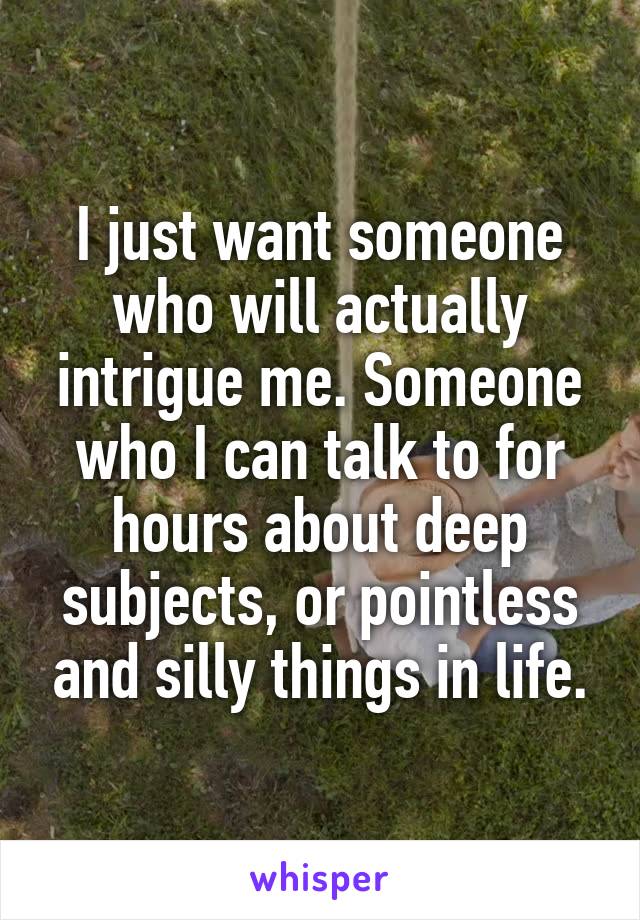 I just want someone who will actually intrigue me. Someone who I can talk to for hours about deep subjects, or pointless and silly things in life.

whisper